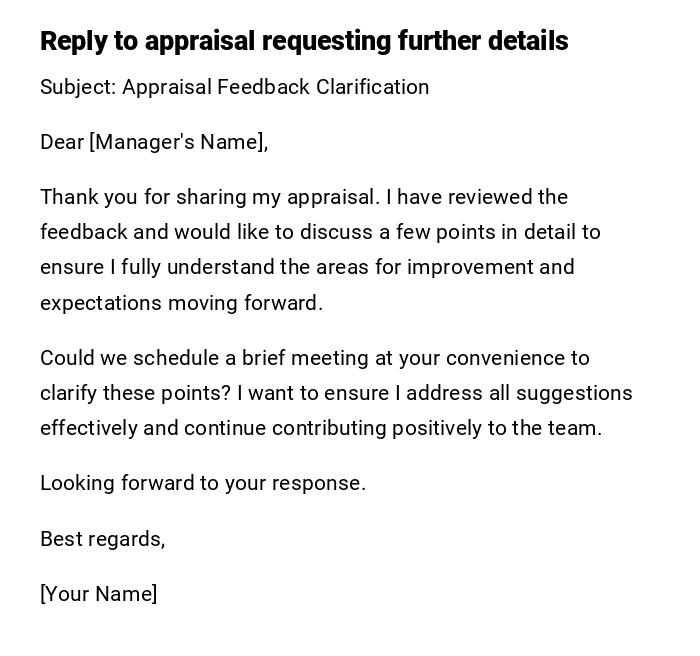 Reply to appraisal requesting further details

Subject: Appraisal Feedback Clarification

Dear [Manager's Name],

Thank you for sharing my appraisal. I have reviewed the feedback and would like to discuss a few points in detail to ensure I fully understand the areas for improvement and expectations moving forward.

Could we schedule a brief meeting at your convenience to clarify these points? I want to ensure I address all suggestions effectively and continue contributing positively to the team.

Looking forward to your response.

Best regards,

[Your Name]